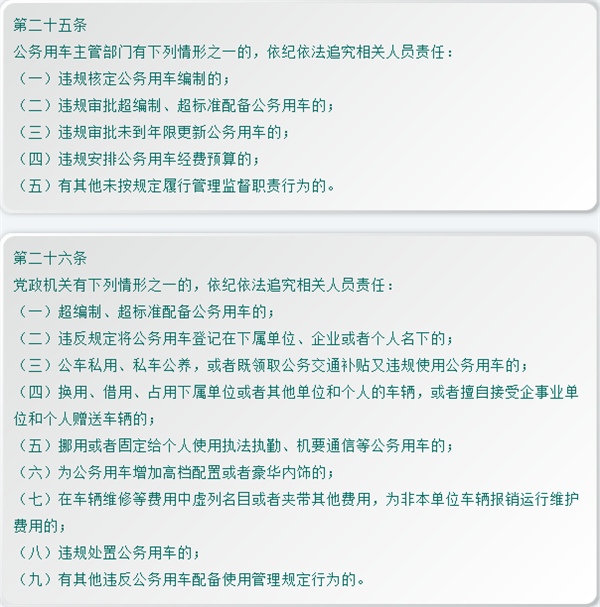 第二十五条
公务用车主管部门有下列情形之一的，依纪依法追究相关人员责任：
（一）违规核定公务用车编制的；
（二）违规审批超编制、超标准配备公务用车的；
（三）违规审批未到年限更新公务用车的；
（四）违规安排公务用车经费预算的；
（五）有其他未按规定履行管理监督职责行为的。

第二十六条
党政机关有下列情形之一的，依纪依法追究相关人员责任：
（一）超编制、超标准配备公务用车的；
（二）违反规定将公务用车登记在下属单位、企业或者个人名下的；
（三）公车私用、私车公养，或者既领取公务交通补贴又违规使用公务用车的；
（四）换用、借用、占用下属单位或者其他单位和个人的车辆，或者擅自接受企事业单位和个人赠送车辆的；
（五）挪用或者固定给个人使用执法执勤、机要通信等公务用车的；
（六）为公务用车增加高档配置或者豪华内饰的；
（七）在车辆维修等费用中虚列名目或者夹带其他费用，为非本单位车辆报销运行维护费用的；
（八）违规处置公务用车的；
（九）有其他违反公务用车配备使用管理规定行为的。